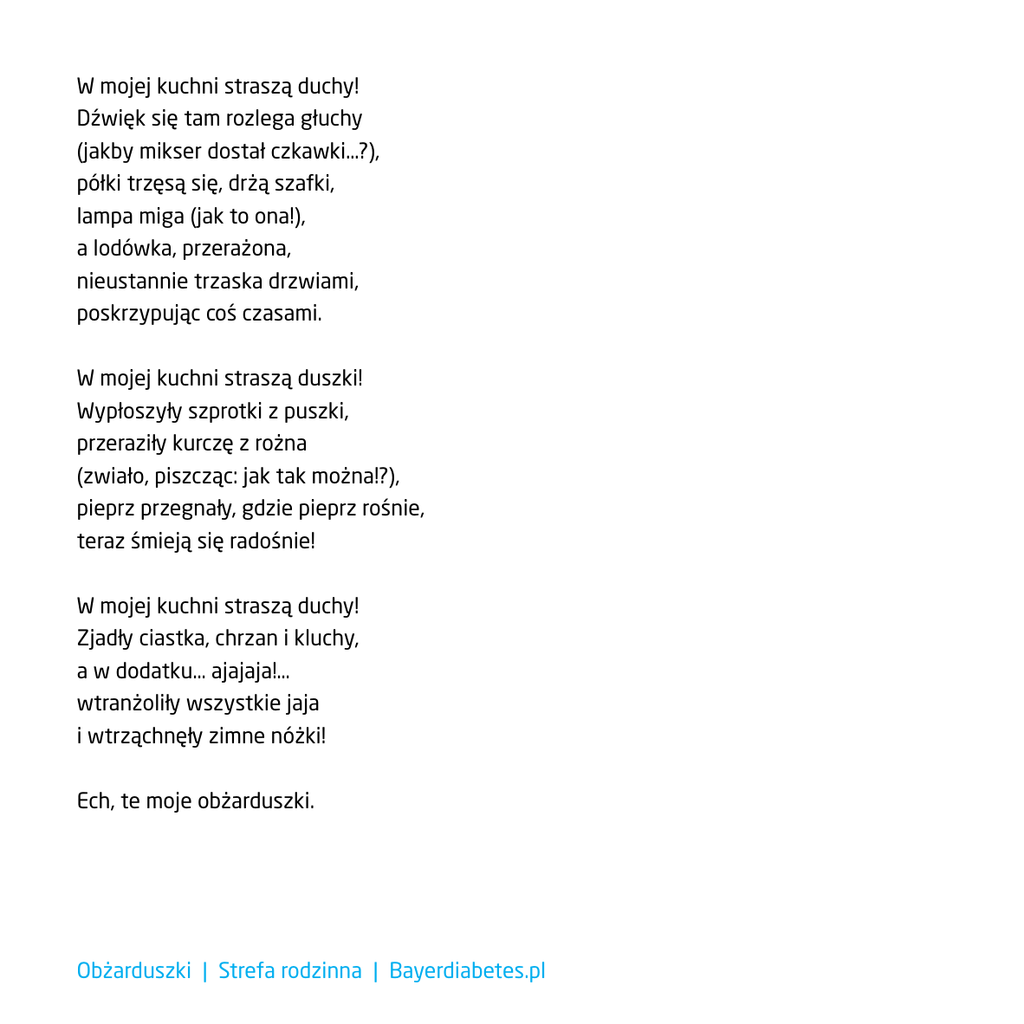 W mojej kuchni straszą duchy!
Dźwięk się tam rozlega głuchy
(jakby mikser dostał czkawki...?),
półki trzęsą się, drżą szafki,
lampa miga (jak to ona!),
a lodówka, przerażona,
nieustannie trzaska drzwiami,
poskrzypując coś czasami.

W mojej kuchni straszą duszki!
Wypłoszyły szprotki z puszki,
przeraziły kurczę z rożna
(zwiało, piszcząc: jak tak można!?),
pieprz przegnały, gdzie pieprz rośnie,
teraz śmieją się radośnie!

W mojej kuchni straszą duchy!
Zjadły ciastka, chrzan i kluchy,
a w dodatku... ajajaja!...
wtranżoliły wszystkie jaja
i wtrząchnęły zimne nóżki!

Ech, te moje obżarduszki.

Obżarduszki | Strefa rodzinna | Bayerdiabetes.pl